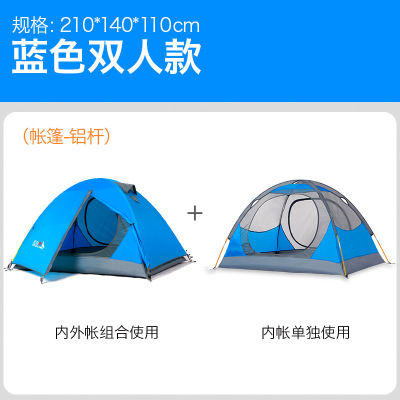 规格: 210*140*110cm
蓝色双人款

（帐篷-铝杆）

+

内外帐组合使用

内帐单独使用